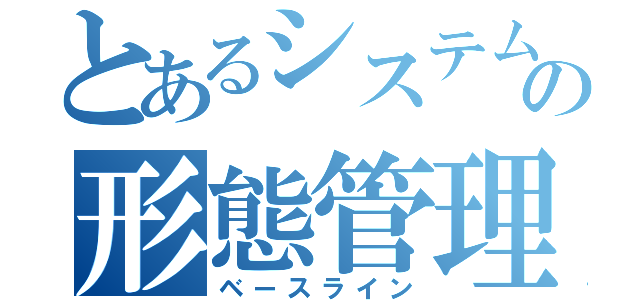 とあるシステムの
形態管理
ベースライン